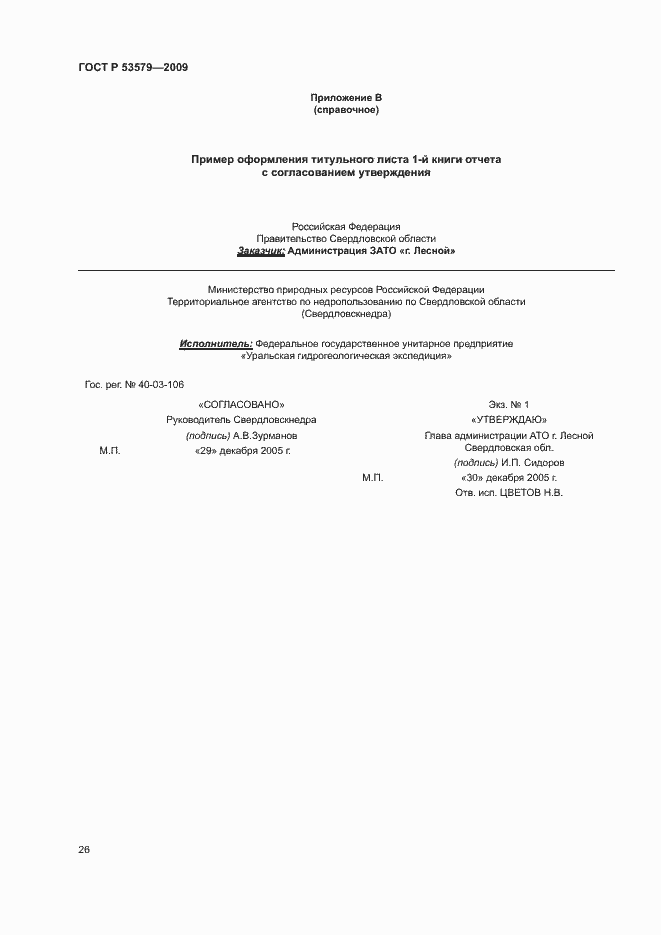 ГОСТ Р 53579—2009

Приложение В
(справочное)

Пример оформления титульного листа 1-й книги отчета с согласованием утверждения

Российская Федерация
Правительство Свердловской области
Заказчик: Администрация ЗАТО «г. Лесной»

Министерство природных ресурсов Российской Федерации
Территориальное агентство по недропользованию по Свердловской области
(Свердловскнедра)

Исполнитель: Федеральное государственное унитарное предприятие
«Уральская гидрогеологическая экспедиция»

Гос. рег. № 40-03-106

«СОГЛАСОВАНО»
Руководитель Свердловскнедра
(подпись) А.В.Зурманов
М.П. «29» декабря 2005 г.

Экз. № 1
«УТВЕРЖДАЮ»
Глава администрации АТО г. Лесной
Свердловская обл.
(подпись) И.П. Сидоров
М.П. «30» декабря 2005 г.
Отв. исп. ЦВЕТОВ Н.В.

26